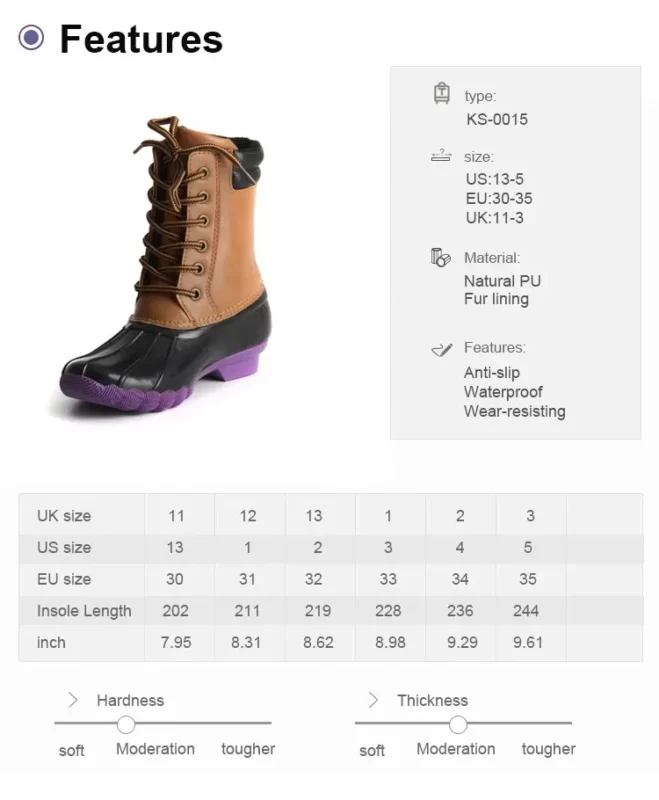 Features

type:
KS-0015

size:
US:13-5
EU:30-35
UK:11-3

Material:
Natural PU
Fur lining

Features:
Anti-slip
Waterproof
Wear-resisting

| UK size | 11 | 12 | 13 | 1 | 2 | 3 | |
|---|---|---|---|---|---|---|---|
| US size | 13 | 1 | 2 | 3 | 4 | 5 | |
| EU size | 30 | 31 | 32 | 33 | 34 | 35 | |
| Insole Length | 202 | 211 | 219 | 228 | 236 | 244 | |
| inch | 7.95 | 8.31 | 8.62 | 8.98 | 9.29 | 9.61 | |

Hardness
soft Moderation tougher

Thickness
soft Moderation tougher